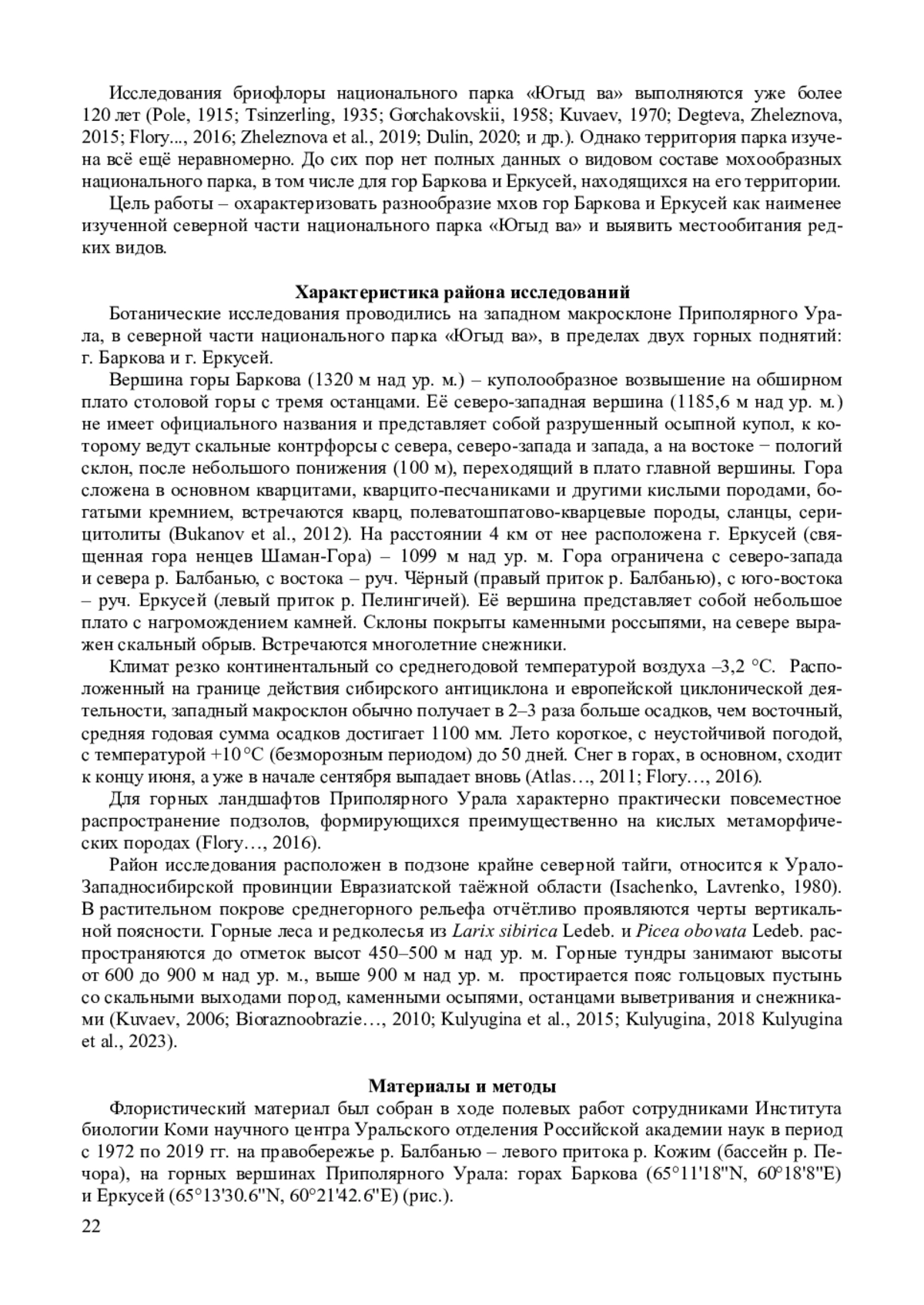 Исследования бриофлоры национального парка «Югыд ва» выполняются уже более 120 лет (Pole, 1915; Tsinzerling, 1935; Gorchakovskii, 1958; Kuvaev, 1970; Degteva, Zheleznova, 2015; Flory..., 2016; Zheleznova et al., 2019; Dulin, 2020; и др.). Однако территория парка изучена всё ещё неравномерно. До сих пор нет полных данных о видовом составе мохообразных национального парка, в том числе для гор Баркова и Еркусей, находящихся на его территории.

Цель работы – охарактеризовать разнообразие мхов гор Баркова и Еркусей как наименее изученной северной части национального парка «Югыд ва» и выявить местообитания редких видов.

Характеристика района исследований

Ботанические исследования проводились на западном макросклоне Приполярного Урала, в северной части национального парка «Югыд ва», в пределах двух горных поднятий: г. Баркова и г. Еркусей.

Вершина горы Баркова (1320 м над ур. м.) – куполообразное возвышение на обширном плато столовой горы с тремя останцами. Её северо-западная вершина (1185,6 м над ур. м.) не имеет официального названия и представляет собой разрушенный осыпной купол, к которому ведут скальные контрфорсы с севера, северо-запада и запада, а на востоке − пологий склон, после небольшого понижения (100 м), переходящий в плато главной вершины. Гора сложена в основном кварцитами, кварцито-песчаниками и другими кислыми породами, богатыми кремнием, встречаются кварц, полеватошпатово-кварцевые породы, сланцы, серицитолиты (Bukanov et al., 2012). На расстоянии 4 км от нее расположена г. Еркусей (священная гора ненцев Шаман-Гора) – 1099 м над ур. м. Гора ограничена с северо-запада и севера р. Балбанью, с востока – руч. Чёрный (правый приток р. Балбанью), с юго-востока – руч. Еркусей (левый приток р. Пелингичей). Её вершина представляет собой небольшое плато с нагромождением камней. Склоны покрыты каменными россыпями, на севере выражен скальный обрыв. Встречаются многолетние снежники.

Климат резко континентальный со среднегодовой температурой воздуха –3,2 °С. Расположенный на границе действия сибирского антициклона и европейской циклонической деятельности, западный макросклон обычно получает в 2–3 раза больше осадков, чем восточный, средняя годовая сумма осадков достигает 1100 мм. Лето короткое, с неустойчивой погодой, с температурой +10 °С (безморозным периодом) до 50 дней. Снег в горах, в основном, сходит к концу июня, а уже в начале сентября выпадает вновь (Atlas…, 2011; Flory…, 2016).

Для горных ландшафтов Приполярного Урала характерно практически повсеместное распространение подзолов, формирующихся преимущественно на кислых метаморфических породах (Flory…, 2016).

Район исследования расположен в подзоне крайне северной тайги, относится к Урало-Западносибирской провинции Евразиатской таёжной области (Isachenko, Lavrenko, 1980). В растительном покрове среднегорного рельефа отчётливо проявляются черты вертикальной поясности. Горные леса и редколесья из Larix sibirica Ledeb. и Picea obovata Ledeb. распространяются до отметок высот 450–500 м над ур. м. Горные тундры занимают высоты от 600 до 900 м над ур. м., выше 900 м над ур. м. простирается пояс гольцовых пустынь со скальными выходами пород, каменными осыпями, останцами выветривания и снежниками (Kuvaev, 2006; Bioraznoobrazie…, 2010; Kulyugina et al., 2015; Kulyugina, 2018 Kulyugina et al., 2023).

Материалы и методы

Флористический материал был собран в ходе полевых работ сотрудниками Института биологии Коми научного центра Уральского отделения Российской академии наук в период с 1972 по 2019 гг. на правобережье р. Балбанью – левого притока р. Кожим (бассейн р. Печора), на горных вершинах Приполярного Урала: горах Баркова (65°11'18"N, 60°18'8"E) и Еркусей (65°13'30.6"N, 60°21'42.6"E) (рис.).

22